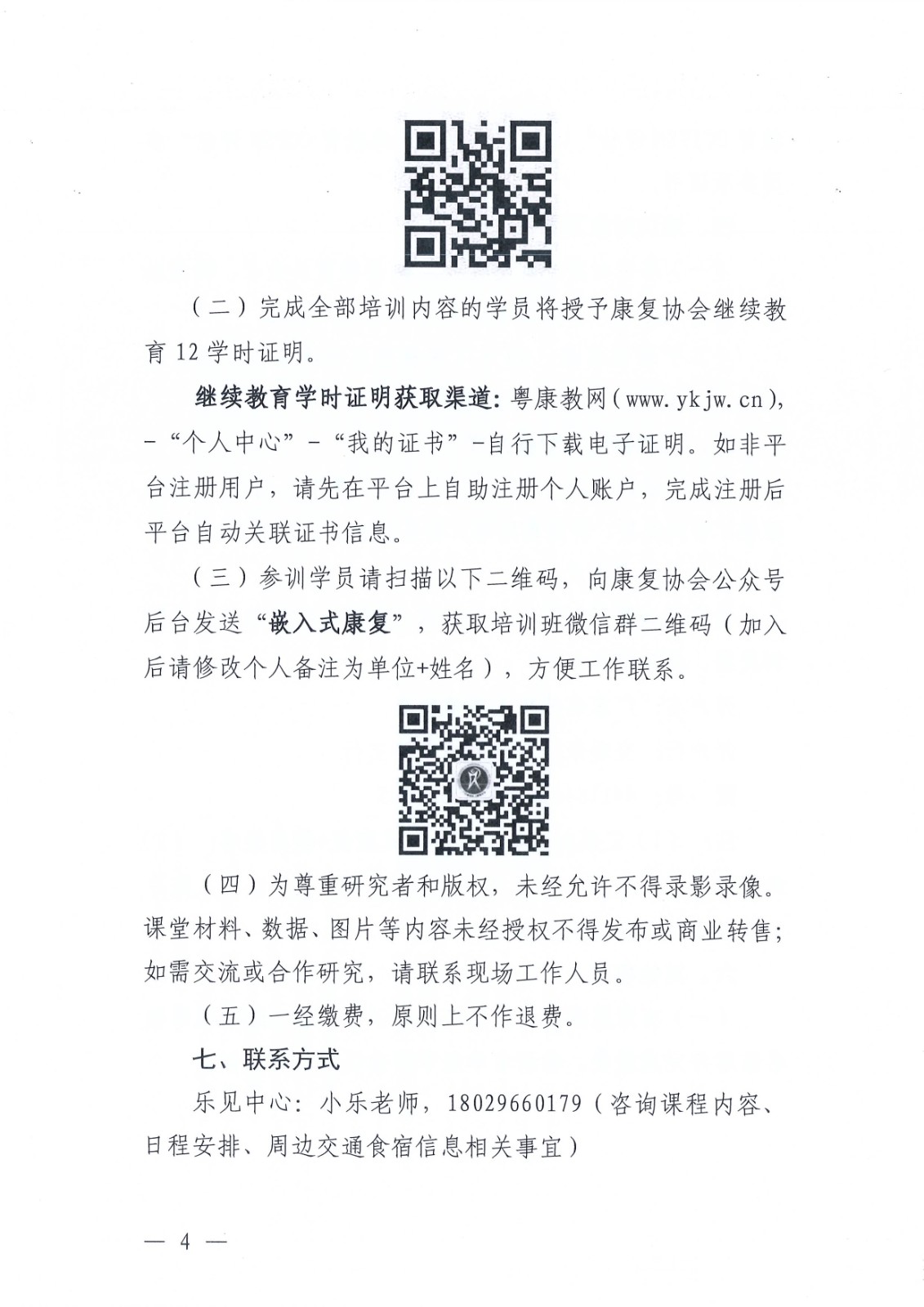 （二）完成全部培训内容的学员将授予康复协会继续教育 12 学时证明。

继续教育学时证明获取渠道：粤康教网（www.ykjw.cn），-“个人中心”-“我的证书”-自行下载电子证明。如非平台注册用户，请先在平台上自助注册个人账户，完成注册后平台自动关联证书信息。

（三）参训学员请扫描以下二维码，向康复协会公众号后台发送“嵌入式康复”，获取培训班微信群二维码（加入后请修改个人备注为单位+姓名），方便工作联系。

（四）为尊重研究者和版权，未经允许不得录影录像。课堂材料、数据、图片等内容未经授权不得发布或商业转售；如需交流或合作研究，请联系现场工作人员。

（五）一经缴费，原则上不作退费。

七、联系方式

乐见中心：小乐老师，18029660179（咨询课程内容、日程安排、周边交通食宿信息相关事宜）

— 4 —